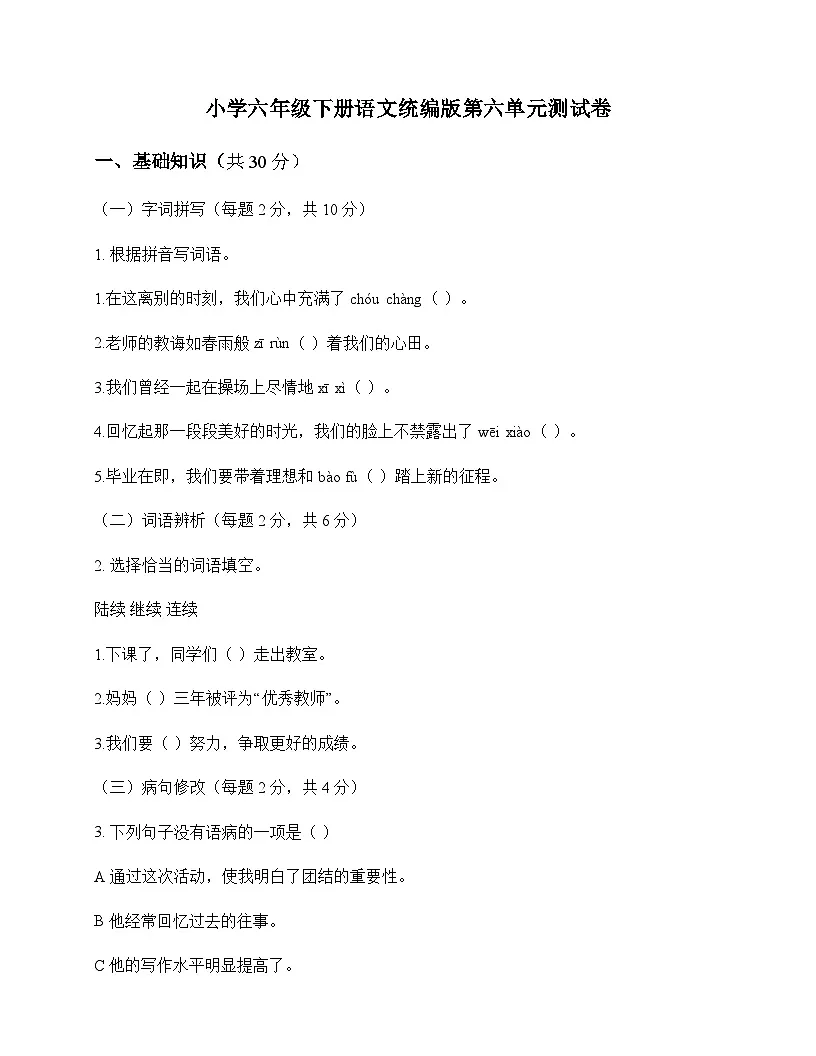 小学六年级下册语文统编版第六单元测试卷

一、基础知识（共 30 分）

（一）字词拼写（每题 2 分，共 10 分）

1. 根据拼音写词语。

1.在这离别的时刻，我们心中充满了 chóu chàng（ ）。

2.老师的教诲如春雨般 zī rùn（ ）着我们的心田。

3.我们曾经一起在操场上尽情地 xī xì（ ）。

4.回忆起那一段段美好的时光，我们的脸上不禁露出了 wēi xiào（ ）。

5.毕业在即，我们要带着理想和 bào fù（ ）踏上新的征程。

（二）词语辨析（每题 2 分，共 6 分）

2. 选择恰当的词语填空。

陆续 继续 连续

1.下课了，同学们（ ）走出教室。

2.妈妈（ ）三年被评为“优秀教师”。

3.我们要（ ）努力，争取更好的成绩。

（三）病句修改（每题 2 分，共 4 分）

3. 下列句子没有语病的一项是（ ）

A 通过这次活动，使我明白了团结的重要性。

B 他经常回忆过去的往事。

C 他的写作水平明显提高了。